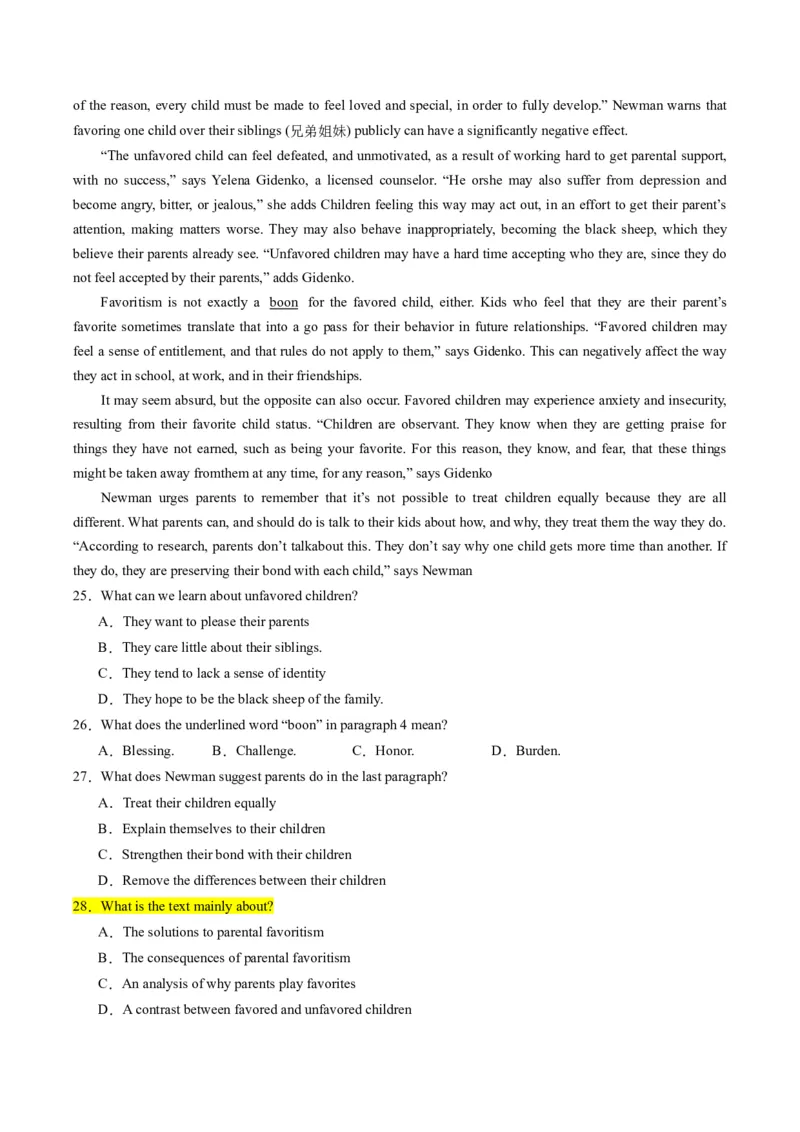 of the reason, every child must be made to feel loved and special, in order to fully develop." Newman warns that favoring one child over their siblings (兄弟姐妹) publicly can have a significantly negative effect.

"The unfavored child can feel defeated, and unmotivated, as a result of working hard to get parental support, with no success," says Yelena Gidenko, a licensed counselor. "He orshe may also suffer from depression and become angry, bitter, or jealous," she adds Children feeling this way may act out, in an effort to get their parent's attention, making matters worse. They may also behave inappropriately, becoming the black sheep, which they believe their parents already see. "Unfavored children may have a hard time accepting who they are, since they do not feel accepted by their parents," adds Gidenko.

Favoritism is not exactly a boon for the favored child, either. Kids who feel that they are their parent's favorite sometimes translate that into a go pass for their behavior in future relationships. "Favored children may feel a sense of entitlement, and that rules do not apply to them," says Gidenko. This can negatively affect the way they act in school, at work, and in their friendships.

It may seem absurd, but the opposite can also occur. Favored children may experience anxiety and insecurity, resulting from their favorite child status. "Children are observant. They know when they are getting praise for things they have not earned, such as being your favorite. For this reason, they know, and fear, that these things might be taken away fromthem at any time, for any reason," says Gidenko

Newman urges parents to remember that it's not possible to treat children equally because they are all different. What parents can, and should do is talk to their kids about how, and why, they treat them the way they do. "According to research, parents don't talkabout this. They don't say why one child gets more time than another. If they do, they are preserving their bond with each child," says Newman

25. What can we learn about unfavored children?
A. They want to please their parents
B. They care little about their siblings.
C. They tend to lack a sense of identity
D. They hope to be the black sheep of the family.

26. What does the underlined word "boon" in paragraph 4 mean?
A. Blessing. B. Challenge. C. Honor. D. Burden.

27. What does Newman suggest parents do in the last paragraph?
A. Treat their children equally
B. Explain themselves to their children
C. Strengthen their bond with their children
D. Remove the differences between their children

28. What is the text mainly about?
A. The solutions to parental favoritism
B. The consequences of parental favoritism
C. An analysis of why parents play favorites
D. A contrast between favored and unfavored children